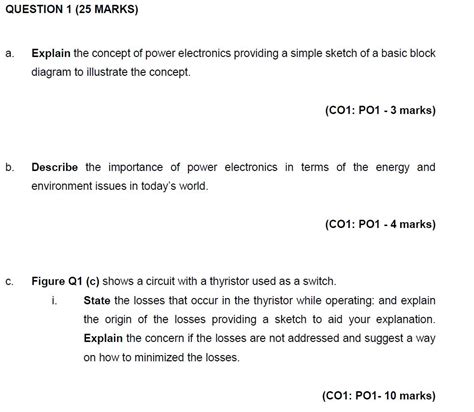 QUESTION 1 (25 MARKS)

a. Explain the concept of power electronics providing a simple sketch of a basic block diagram to illustrate the concept.

(CO1: PO1 - 3 marks)

b. Describe the importance of power electronics in terms of the energy and environment issues in today's world.

(CO1: PO1 - 4 marks)

c. Figure Q1 (c) shows a circuit with a thyristor used as a switch.

i. State the losses that occur in the thyristor while operating: and explain the origin of the losses providing a sketch to aid your explanation. Explain the concern if the losses are not addressed and suggest a way on how to minimized the losses.

(CO1: PO1- 10 marks)